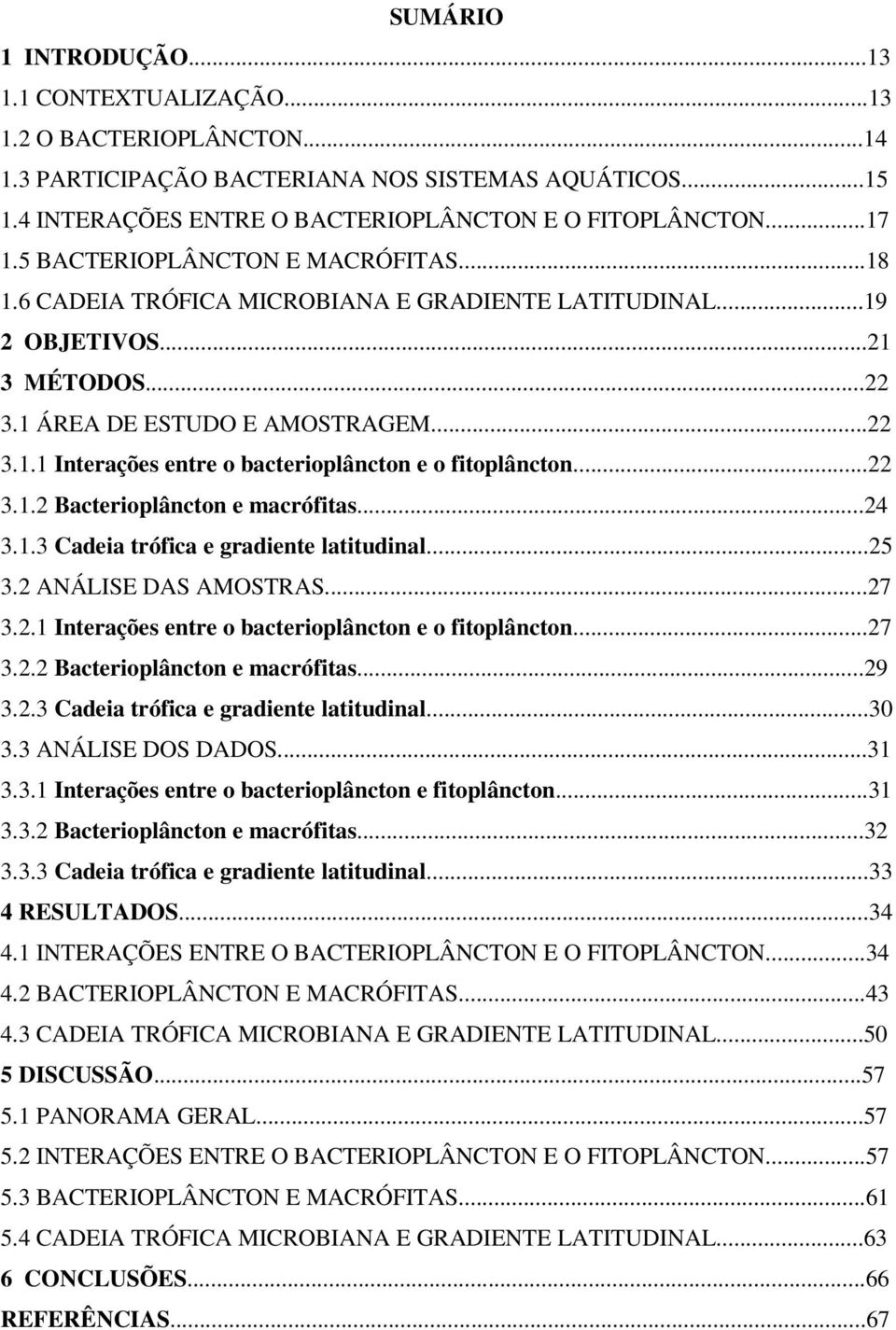 SUMÁRIO

1 INTRODUÇÃO...13
1.1 CONTEXTUALIZAÇÃO...13
1.2 O BACTERIOPLÂNCTON...14
1.3 PARTICIPAÇÃO BACTERIANA NOS SISTEMAS AQUÁTICOS...15
1.4 INTERAÇÕES ENTRE O BACTERIOPLÂNCTON E O FITOPLÂNCTON...17
1.5 BACTERIOPLÂNCTON E MACRÓFITAS...18
1.6 CADEIA TRÓFICA MICROBIANA E GRADIENTE LATITUDINAL...19
2 OBJETIVOS...21
3 MÉTODOS...22
3.1 ÁREA DE ESTUDO E AMOSTRAGEM...22
3.1.1 Interações entre o bacterioplâncton e o fitoplâncton...22
3.1.2 Bacterioplâncton e macrófitas...24
3.1.3 Cadeia trófica e gradiente latitudinal...25
3.2 ANÁLISE DAS AMOSTRAS...27
3.2.1 Interações entre o bacterioplâncton e o fitoplâncton...27
3.2.2 Bacterioplâncton e macrófitas...29
3.2.3 Cadeia trófica e gradiente latitudinal...30
3.3 ANÁLISE DOS DADOS...31
3.3.1 Interações entre o bacterioplâncton e fitoplâncton...31
3.3.2 Bacterioplâncton e macrófitas...32
3.3.3 Cadeia trófica e gradiente latitudinal...33
4 RESULTADOS...34
4.1 INTERAÇÕES ENTRE O BACTERIOPLÂNCTON E O FITOPLÂNCTON...34
4.2 BACTERIOPLÂNCTON E MACRÓFITAS...43
4.3 CADEIA TRÓFICA MICROBIANA E GRADIENTE LATITUDINAL...50
5 DISCUSSÃO...57
5.1 PANORAMA GERAL...57
5.2 INTERAÇÕES ENTRE O BACTERIOPLÂNCTON E O FITOPLÂNCTON...57
5.3 BACTERIOPLÂNCTON E MACRÓFITAS...61
5.4 CADEIA TRÓFICA MICROBIANA E GRADIENTE LATITUDINAL...63
6 CONCLUSÕES...66
REFERÊNCIAS...67